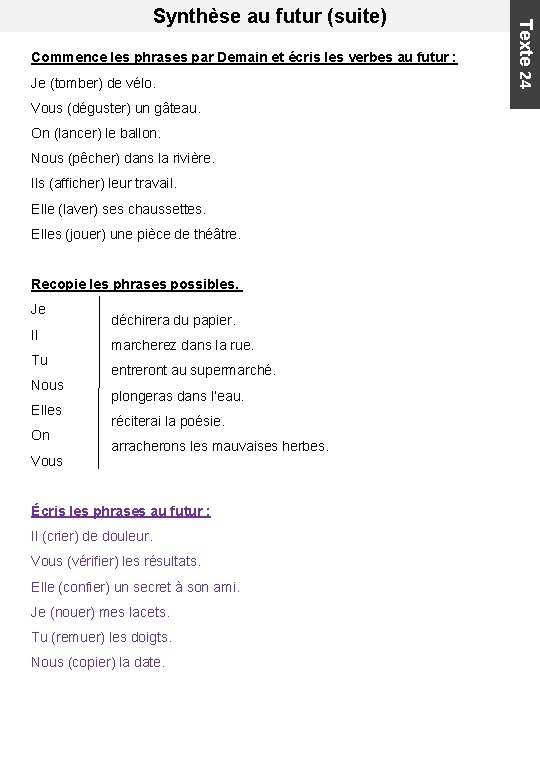 Synthèse au futur (suite)

Texte 24

Commence les phrases par Demain et écris les verbes au futur :

Je (tomber) de vélo.
Vous (déguster) un gâteau.
On (lancer) le ballon.
Nous (pêcher) dans la rivière.
Ils (afficher) leur travail.
Elle (laver) ses chaussettes.
Elles (jouer) une pièce de théâtre.

Recopie les phrases possibles.

Je
Il
Tu
Nous
Elles
On
Vous

déchirera du papier.
marcherez dans la rue.
entreront au supermarché.
plongeras dans l'eau.
réciterai la poésie.
arracherons les mauvaises herbes.

Écris les phrases au futur :

Il (crier) de douleur.
Vous (vérifier) les résultats.
Elle (confier) un secret à son ami.
Je (nouer) mes lacets.
Tu (remuer) les doigts.
Nous (copier) la date.